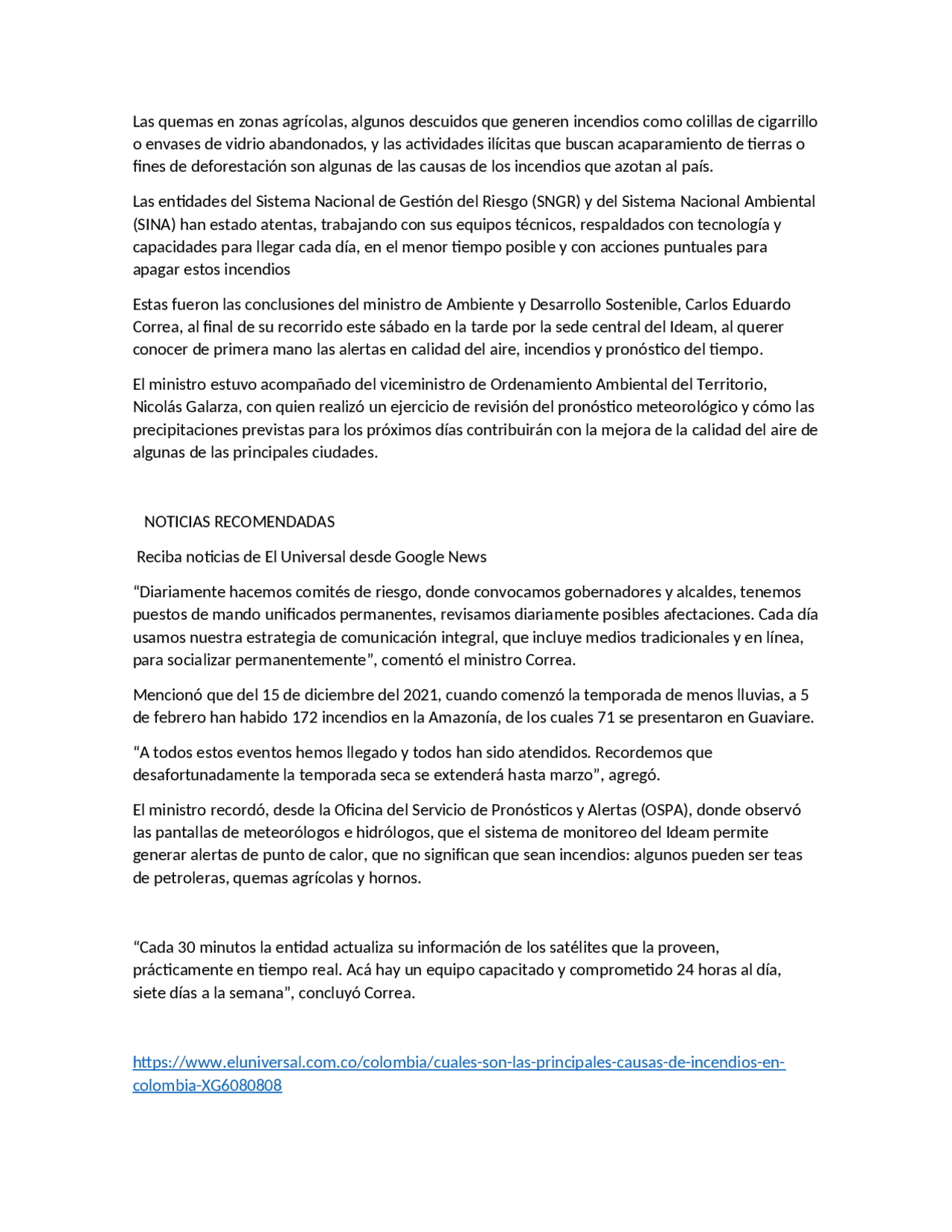 Las quemas en zonas agrícolas, algunos descuidos que generen incendios como colillas de cigarrillo o envases de vidrio abandonados, y las actividades ilícitas que buscan acaparamiento de tierras o fines de deforestación son algunas de las causas de los incendios que azotan al país.

Las entidades del Sistema Nacional de Gestión del Riesgo (SNGR) y del Sistema Nacional Ambiental (SINA) han estado atentas, trabajando con sus equipos técnicos, respaldados con tecnología y capacidades para llegar cada día, en el menor tiempo posible y con acciones puntuales para apagar estos incendios

Estas fueron las conclusiones del ministro de Ambiente y Desarrollo Sostenible, Carlos Eduardo Correa, al final de su recorrido este sábado en la tarde por la sede central del Ideam, al querer conocer de primera mano las alertas en calidad del aire, incendios y pronóstico del tiempo.

El ministro estuvo acompañado del viceministro de Ordenamiento Ambiental del Territorio, Nicolás Galarza, con quien realizó un ejercicio de revisión del pronóstico meteorológico y cómo las precipitaciones previstas para los próximos días contribuirán con la mejora de la calidad del aire de algunas de las principales ciudades.

NOTICIAS RECOMENDADAS

Reciba noticias de El Universal desde Google News

“Diariamente hacemos comités de riesgo, donde convocamos gobernadores y alcaldes, tenemos puestos de mando unificados permanentes, revisamos diariamente posibles afectaciones. Cada día usamos nuestra estrategia de comunicación integral, que incluye medios tradicionales y en línea, para socializar permanentemente”, comentó el ministro Correa.

Mencionó que del 15 de diciembre del 2021, cuando comenzó la temporada de menos lluvias, a 5 de febrero han habido 172 incendios en la Amazonía, de los cuales 71 se presentaron en Guaviare.

“A todos estos eventos hemos llegado y todos han sido atendidos. Recordemos que desafortunadamente la temporada seca se extenderá hasta marzo”, agregó.

El ministro recordó, desde la Oficina del Servicio de Pronósticos y Alertas (OSPA), donde observó las pantallas de meteorólogos e hidrólogos, que el sistema de monitoreo del Ideam permite generar alertas de punto de calor, que no significan que sean incendios: algunos pueden ser teas de petroleras, quemas agrícolas y hornos.

“Cada 30 minutos la entidad actualiza su información de los satélites que la proveen, prácticamente en tiempo real. Acá hay un equipo capacitado y comprometido 24 horas al día, siete días a la semana”, concluyó Correa.

https://www.eluniversal.com.co/colombia/cuales-son-las-principales-causas-de-incendios-en-colombia-XG6080808